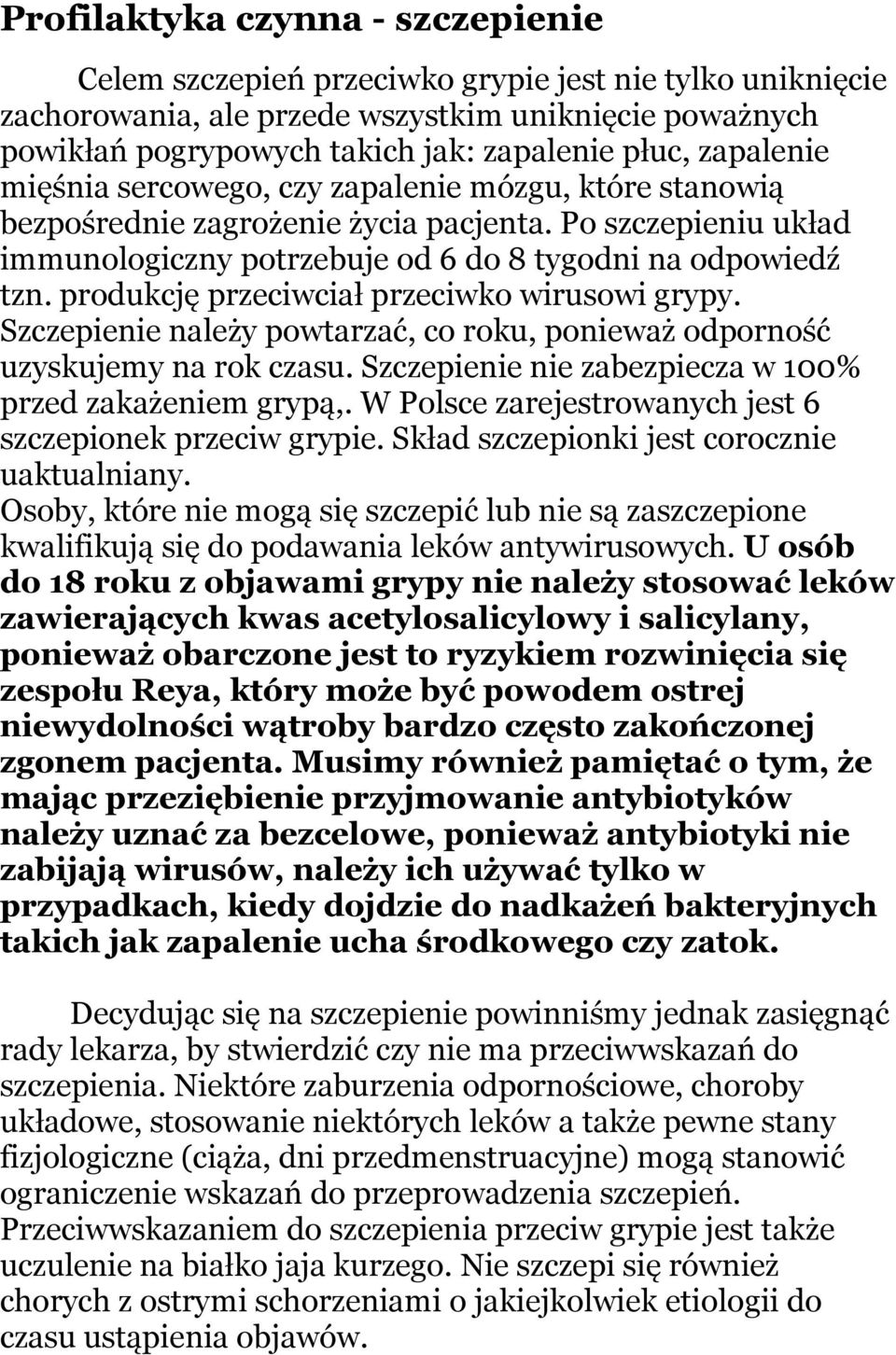 Profilaktyka czynna - szczepienie

Celem szczepień przeciwko grypie jest nie tylko uniknięcie zachorowania, ale przede wszystkim uniknięcie poważnych powikłań pogrypowych takich jak: zapalenie płuc, zapalenie mięśnia sercowego, czy zapalenie mózgu, które stanowią bezpośrednie zagrożenie życia pacjenta. Po szczepieniu układ immunologiczny potrzebuje od 6 do 8 tygodni na odpowiedź tzn. produkcję przeciwciał przeciwko wirusowi grypy. Szczepienie należy powtarzać, co roku, ponieważ odporność uzyskujemy na rok czasu. Szczepienie nie zabezpiecza w 100% przed zakażeniem grypą,. W Polsce zarejestrowanych jest 6 szczepionek przeciw grypie. Skład szczepionki jest corocznie uaktualniany.
Osoby, które nie mogą się szczepić lub nie są zaszczepione kwalifikują się do podawania leków antywirusowych. U osób do 18 roku z objawami grypy nie należy stosować leków zawierających kwas acetylosalicylowy i salicylany, ponieważ obarczone jest to ryzykiem rozwinięcia się zespołu Reya, który może być powodem ostrej niewydolności wątroby bardzo często zakończonej zgonem pacjenta. Musimy również pamiętać o tym, że mając przeziębienie przyjmowanie antybiotyków należy uznać za bezcelowe, ponieważ antybiotyki nie zabijają wirusów, należy ich używać tylko w przypadkach, kiedy dojdzie do nadkażeń bakteryjnych takich jak zapalenie ucha środkowego czy zatok.

Decydując się na szczepienie powinniśmy jednak zasięgnąć rady lekarza, by stwierdzić czy nie ma przeciwwskazań do szczepienia. Niektóre zaburzenia odpornościowe, choroby układowe, stosowanie niektórych leków a także pewne stany fizjologiczne (ciąża, dni przedmenstruacyjne) mogą stanowić ograniczenie wskazań do przeprowadzenia szczepień. Przeciwwskazaniem do szczepienia przeciw grypie jest także uczulenie na białko jaja kurzego. Nie szczepi się również chorych z ostrymi schorzeniami o jakiejkolwiek etiologii do czasu ustąpienia objawów.